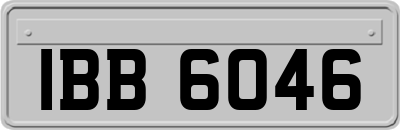 IBB 6046